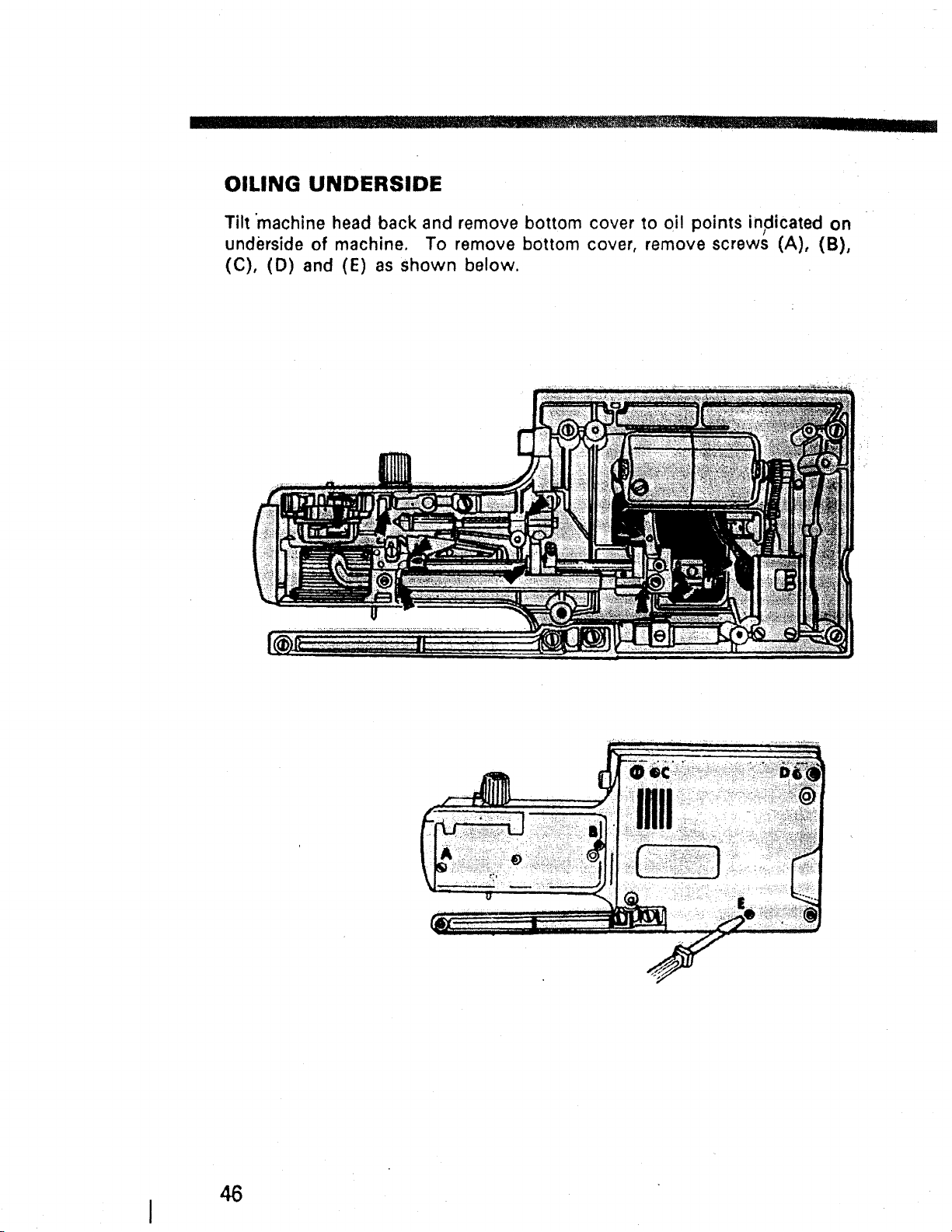 OILING UNDERSIDE

Tilt machine head back and remove bottom cover to oil points indicated on underside of machine. To remove bottom cover, remove screws (A), (B), (C), (D) and (E) as shown below.

C

D

A

B

E

46